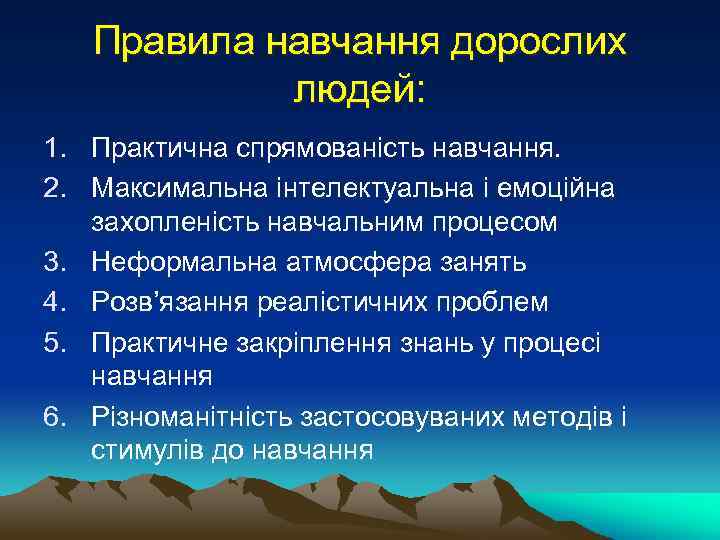 Правила навчання дорослих людей:

1. Практична спрямованість навчання.
2. Максимальна інтелектуальна і емоційна захопленість навчальним процесом
3. Неформальна атмосфера занять
4. Розв’язання реалістичних проблем
5. Практичне закріплення знань у процесі навчання
6. Різноманітність застосовуваних методів і стимулів до навчання